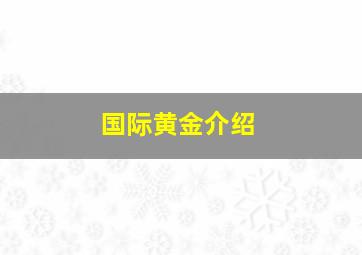 国际黄金介绍